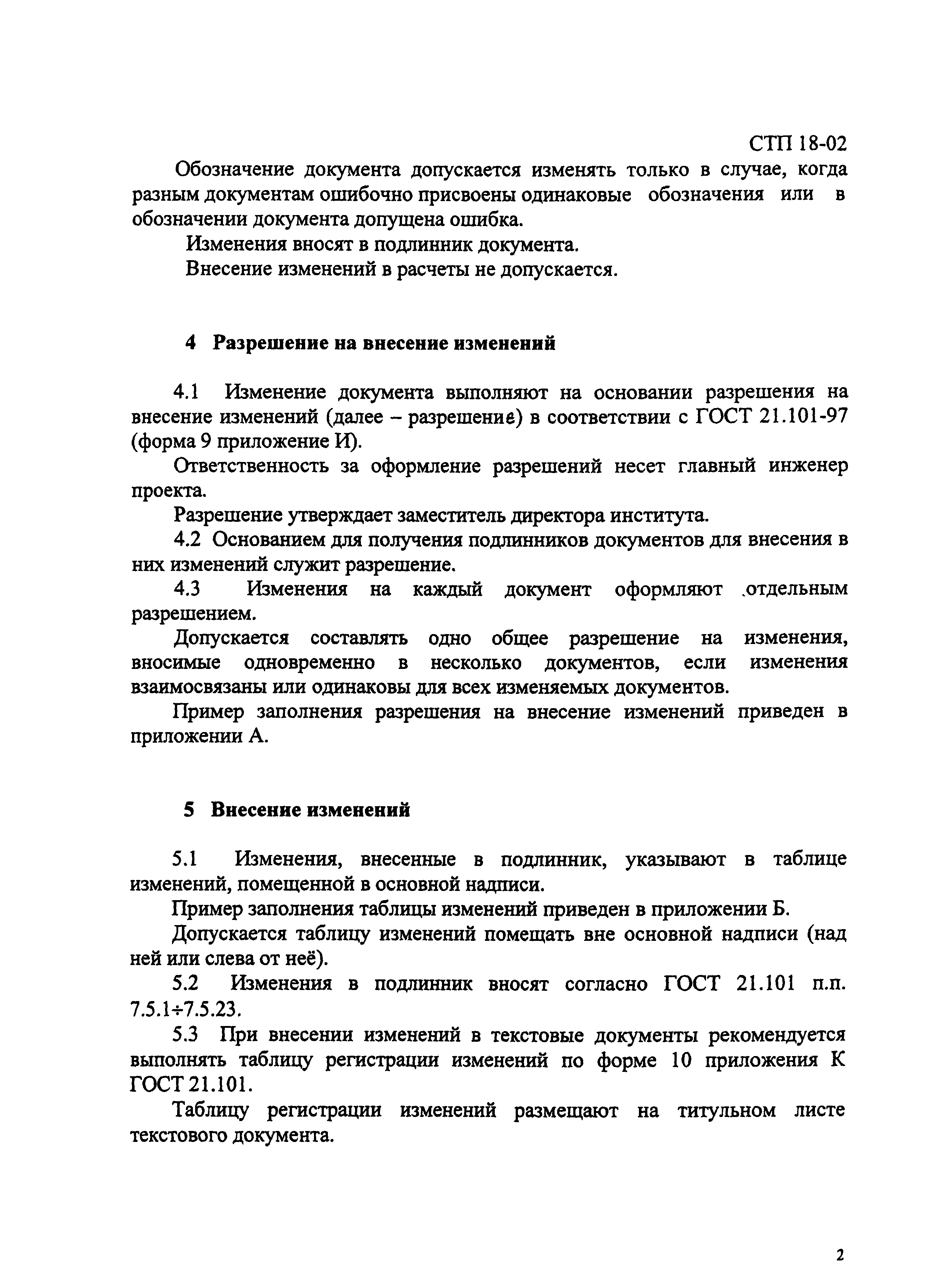 СТП 18-02

Обозначение документа допускается изменять только в случае, когда разным документам ошибочно присвоены одинаковые обозначения или в обозначении документа допущена ошибка.

Изменения вносят в подлинник документа.

Внесение изменений в расчеты не допускается.

4 Разрешение на внесение изменений

4.1 Изменение документа выполняют на основании разрешения на внесение изменений (далее – разрешение) в соответствии с ГОСТ 21.101-97 (форма 9 приложение И).

Ответственность за оформление разрешений несет главный инженер проекта.

Разрешение утверждает заместитель директора института.

4.2 Основанием для получения подлинников документов для внесения в них изменений служит разрешение.

4.3 Изменения на каждый документ оформляют отдельным разрешением.

Допускается составлять одно общее разрешение на изменения, вносимые одновременно в несколько документов, если изменения взаимосвязаны или одинаковы для всех изменяемых документов.

Пример заполнения разрешения на внесение изменений приведен в приложении А.

5 Внесение изменений

5.1 Изменения, внесенные в подлинник, указывают в таблице изменений, помещенной в основной надписи.

Пример заполнения таблицы изменений приведен в приложении Б.

Допускается таблицу изменений помещать вне основной надписи (над ней или слева от неё).

5.2 Изменения в подлинник вносят согласно ГОСТ 21.101 п.п. 7.5.1÷7.5.23.

5.3 При внесении изменений в текстовые документы рекомендуется выполнять таблицу регистрации изменений по форме 10 приложения К ГОСТ 21.101.

Таблицу регистрации изменений размещают на титульном листе текстового документа.

2